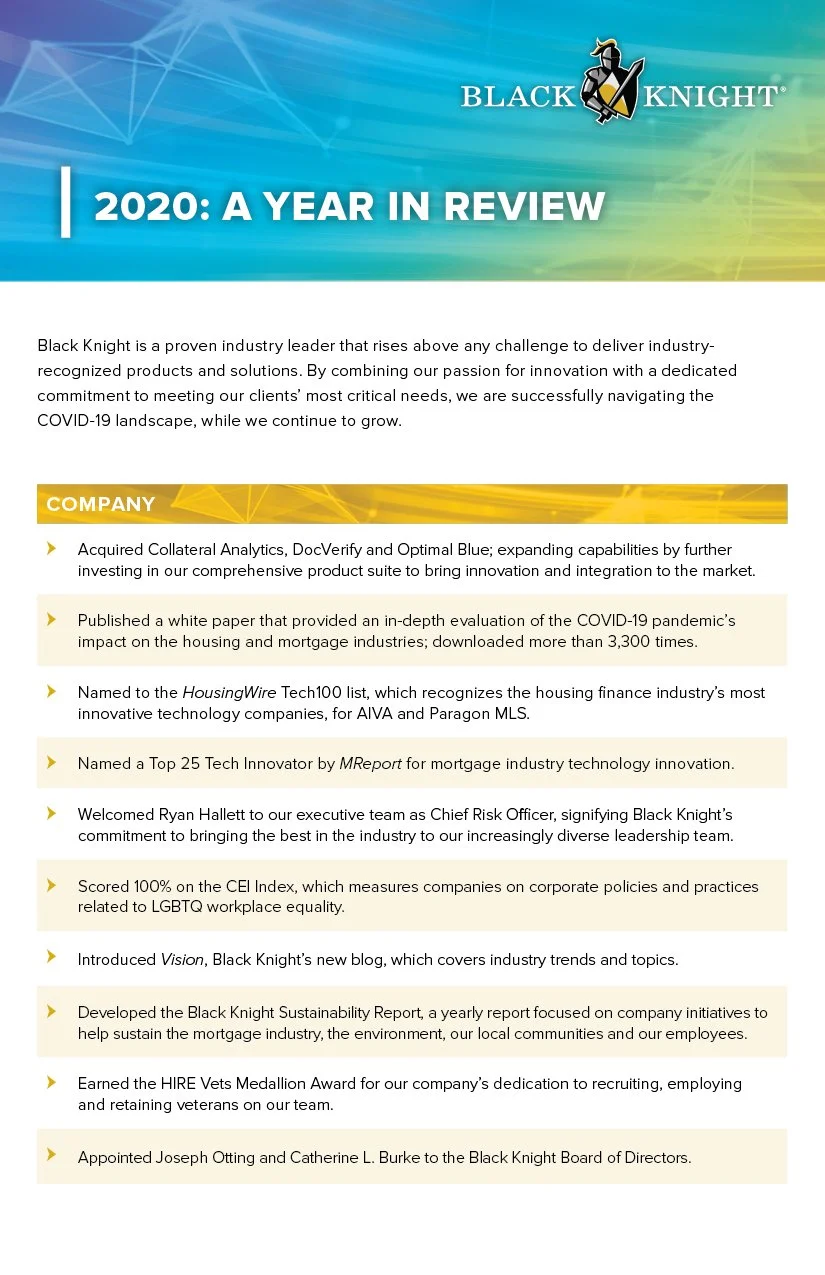 BLACK KNIGHT®

2020: A YEAR IN REVIEW

Black Knight is a proven industry leader that rises above any challenge to deliver industry-recognized products and solutions. By combining our passion for innovation with a dedicated commitment to meeting our clients' most critical needs, we are successfully navigating the COVID-19 landscape, while we continue to grow.

COMPANY

Acquired Collateral Analytics, DocVerify and Optimal Blue; expanding capabilities by further investing in our comprehensive product suite to bring innovation and integration to the market.

Published a white paper that provided an in-depth evaluation of the COVID-19 pandemic's impact on the housing and mortgage industries; downloaded more than 3,300 times.

Named to the HousingWire Tech100 list, which recognizes the housing finance industry's most innovative technology companies, for AIVA and Paragon MLS.

Named a Top 25 Tech Innovator by MReport for mortgage industry technology innovation.

Welcomed Ryan Hallett to our executive team as Chief Risk Officer, signifying Black Knight's commitment to bringing the best in the industry to our increasingly diverse leadership team.

Scored 100% on the CEI Index, which measures companies on corporate policies and practices related to LGBTQ workplace equality.

Introduced Vision, Black Knight's new blog, which covers industry trends and topics.

Developed the Black Knight Sustainability Report, a yearly report focused on company initiatives to help sustain the mortgage industry, the environment, our local communities and our employees.

Earned the HIRE Vets Medallion Award for our company's dedication to recruiting, employing and retaining veterans on our team.

Appointed Joseph Otting and Catherine L. Burke to the Black Knight Board of Directors.